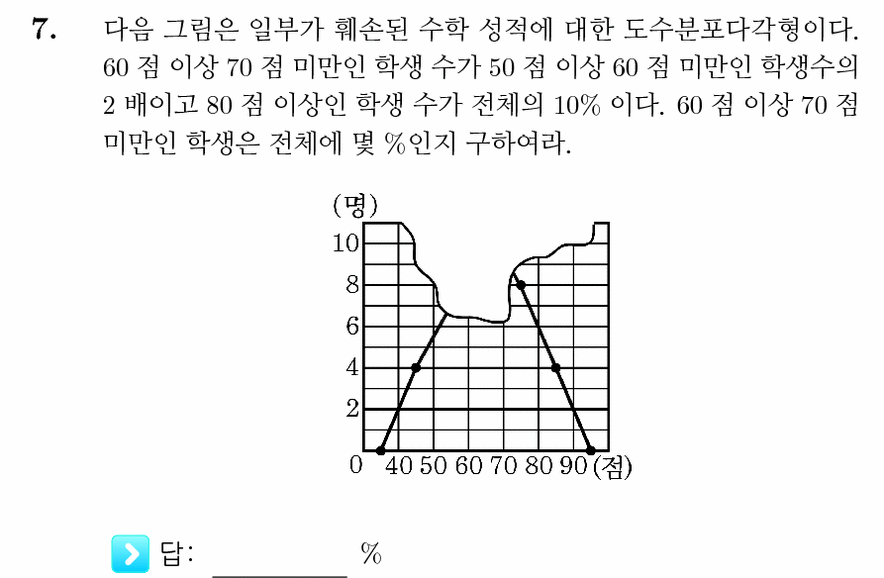 7. 다음 그림은 일부가 훼손된 수학 성적에 대한 도수분포다각형이다. 60 점 이상 70 점 미만인 학생 수가 50 점 이상 60 점 미만인 학생수의 2 배이고 80 점 이상인 학생 수가 전체의 10% 이다. 60 점 이상 70 점 미만인 학생은 전체에 몇 %인지 구하여라.

(명)
10
8
6
4
2
0 40 50 60 70 80 90 (점)

답: ________ %